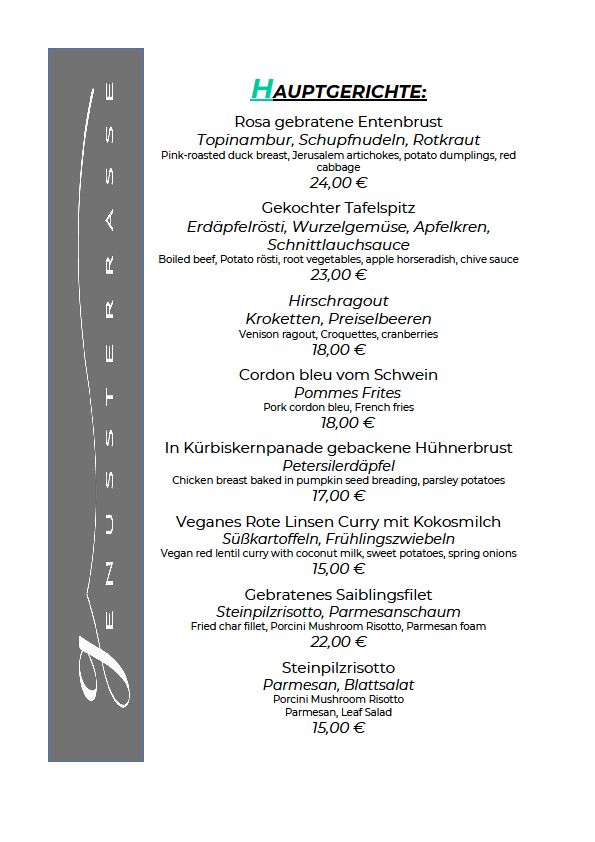 GENUSSTERRASSE

HAUPTGERICHTE:

Rosa gebratene Entenbrust
Topinambur, Schupfnudeln, Rotkraut
Pink-roasted duck breast, Jerusalem artichokes, potato dumplings, red cabbage
24,00 €

Gekochter Tafelspitz
Erdäpfelrösti, Wurzelgemüse, Apfelkren, Schnittlauchsauce
Boiled beef, Potato rösti, root vegetables, apple horseradish, chive sauce
23,00 €

Hirschragout
Kroketten, Preiselbeeren
Venison ragout, Croquettes, cranberries
18,00 €

Cordon bleu vom Schwein
Pommes Frites
Pork cordon bleu, French fries
18,00 €

In Kürbiskernpanade gebackene Hühnerbrust
Petersilerdäpfel
Chicken breast baked in pumpkin seed breading, parsley potatoes
17,00 €

Veganes Rote Linsen Curry mit Kokosmilch
Süßkartoffeln, Frühlingszwiebeln
Vegan red lentil curry with coconut milk, sweet potatoes, spring onions
15,00 €

Gebratenes Saiblingsfilet
Steinpilzrisotto, Parmesanschaum
Fried char fillet, Porcini Mushroom Risotto, Parmesan foam
22,00 €

Steinpilzrisotto
Parmesan, Blattsalat
Porcini Mushroom Risotto
Parmesan, Leaf Salad
15,00 €